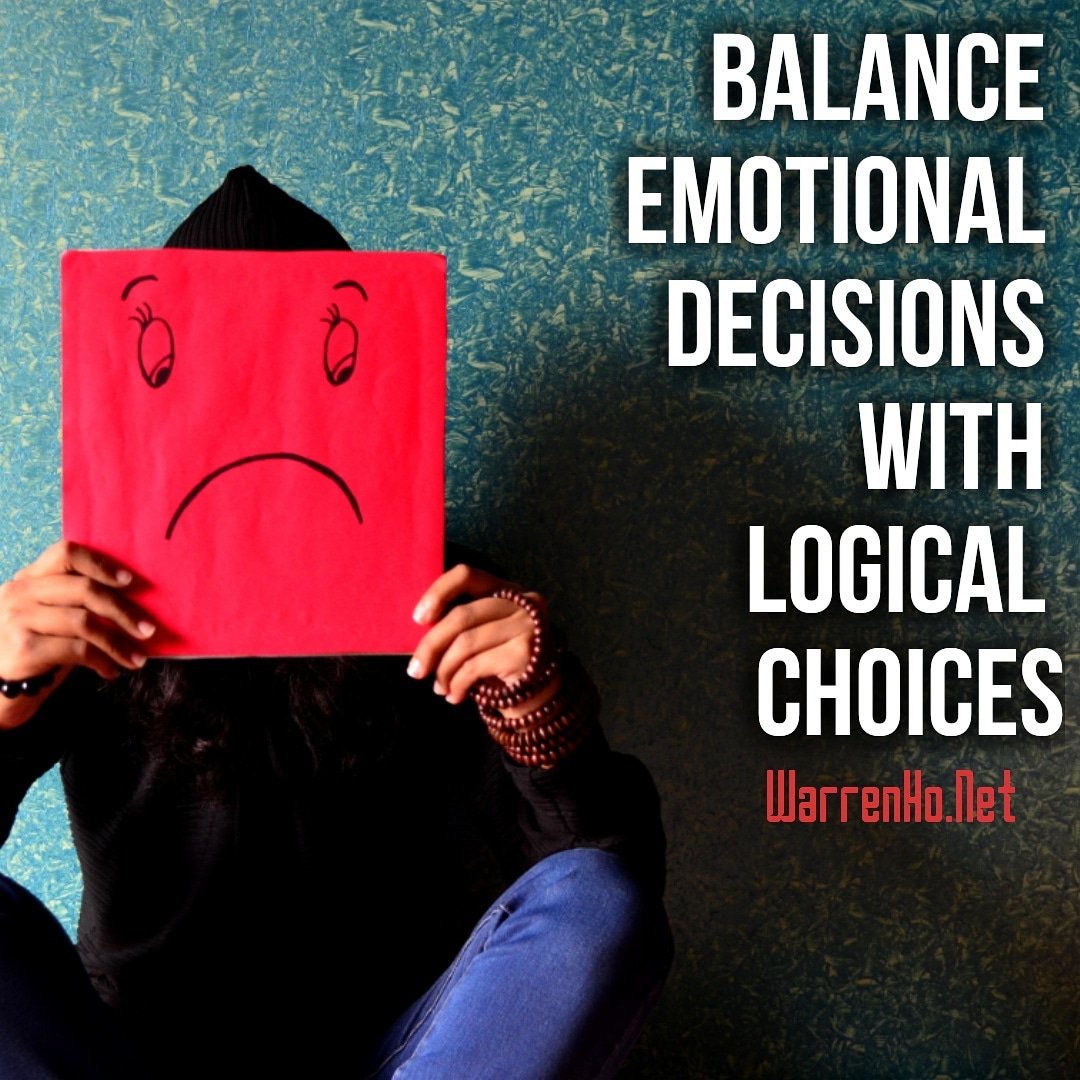 BALANCE EMOTIONAL DECISIONS WITH LOGICAL CHOICES

WarrenHo.Net